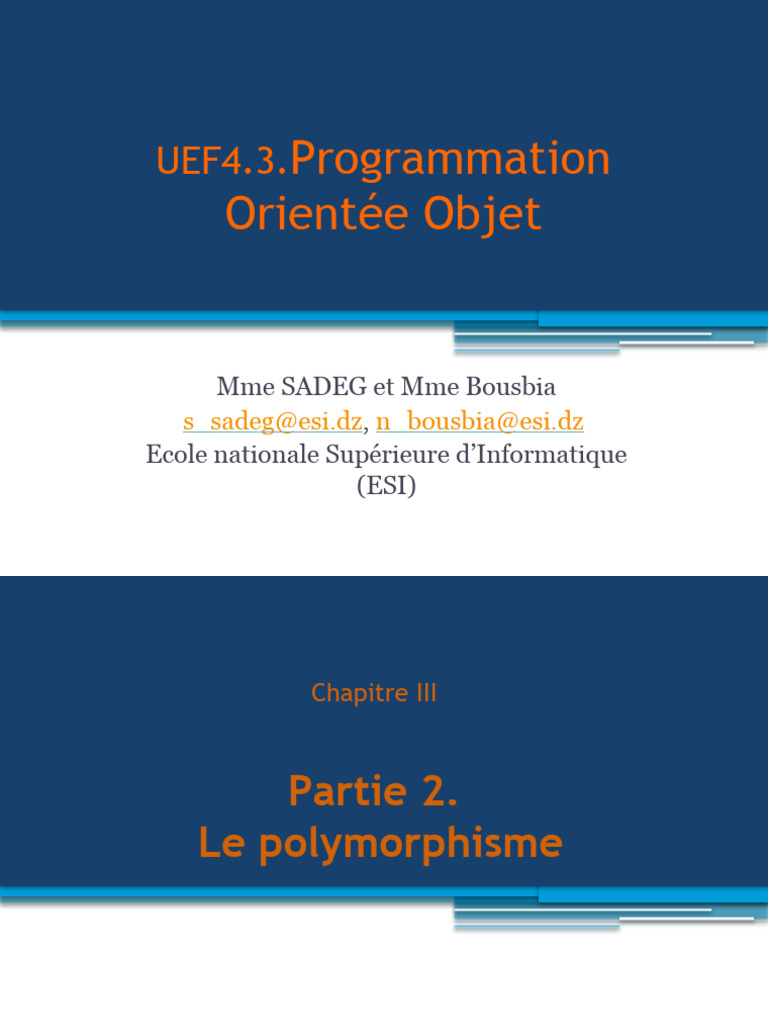 UEF4.3.Programmation Orientée Objet

Mme SADEG et Mme Bousbia
s_sadeg@esi.dz, n_bousbia@esi.dz
Ecole nationale Supérieure d'Informatique
(ESI)

Chapitre III

Partie 2.
Le polymorphisme